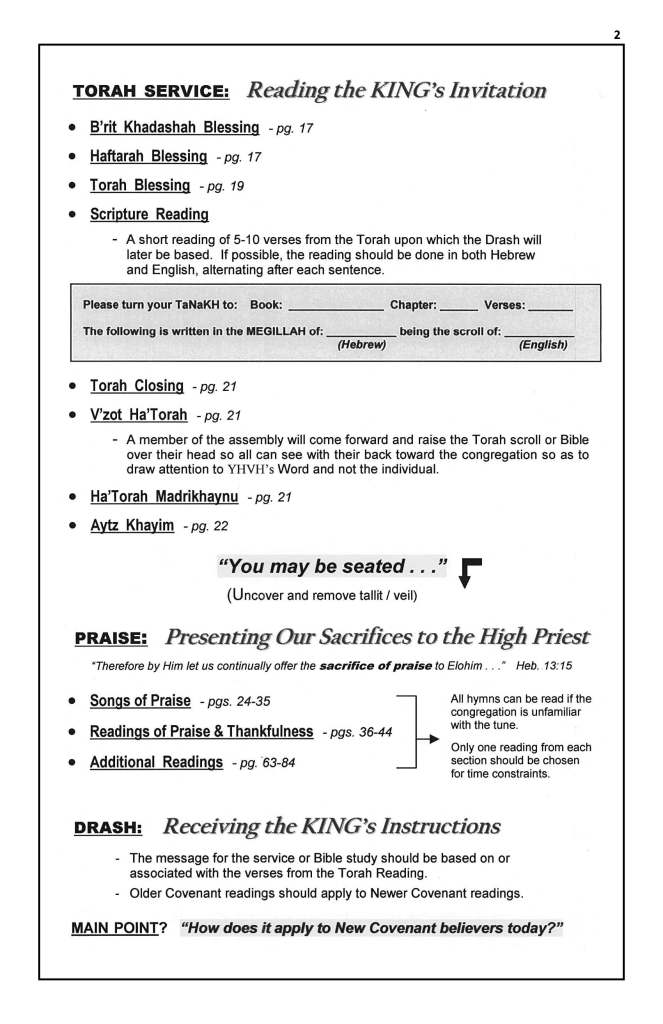 2

TORAH SERVICE: Reading the KING's Invitation

• B'rit Khadashah Blessing - pg. 17

• Haftarah Blessing - pg. 17

• Torah Blessing - pg. 19

• Scripture Reading

- A short reading of 5-10 verses from the Torah upon which the Drash will later be based. If possible, the reading should be done in both Hebrew and English, alternating after each sentence.

Please turn your TaNaKH to: Book: ____ Chapter: ____ Verses: ____

The following is written in the MEGILLAH of: ____ being the scroll of: ____
(Hebrew) (English)

• Torah Closing - pg. 21

• V'zot Ha'Torah - pg. 21

- A member of the assembly will come forward and raise the Torah scroll or Bible over their head so all can see with their back toward the congregation so as to draw attention to YHVH's Word and not the individual.

• Ha'Torah Madrikhaynu - pg. 21

• Aytz Khayim - pg. 22

"You may be seated . . ."

(Uncover and remove tallit / veil)

PRAISE: Presenting Our Sacrifices to the High Priest

"Therefore by Him let us continually offer the sacrifice of praise to Elohim . . ." Heb. 13:15

• Songs of Praise - pgs. 24-35

• Readings of Praise & Thankfulness - pgs. 36-44

• Additional Readings - pg. 63-84

All hymns can be read if the congregation is unfamiliar with the tune.

Only one reading from each section should be chosen for time constraints.

DRASH: Receiving the KING's Instructions

- The message for the service or Bible study should be based on or associated with the verses from the Torah Reading.

- Older Covenant readings should apply to Newer Covenant readings.

MAIN POINT? "How does it apply to New Covenant believers today?"